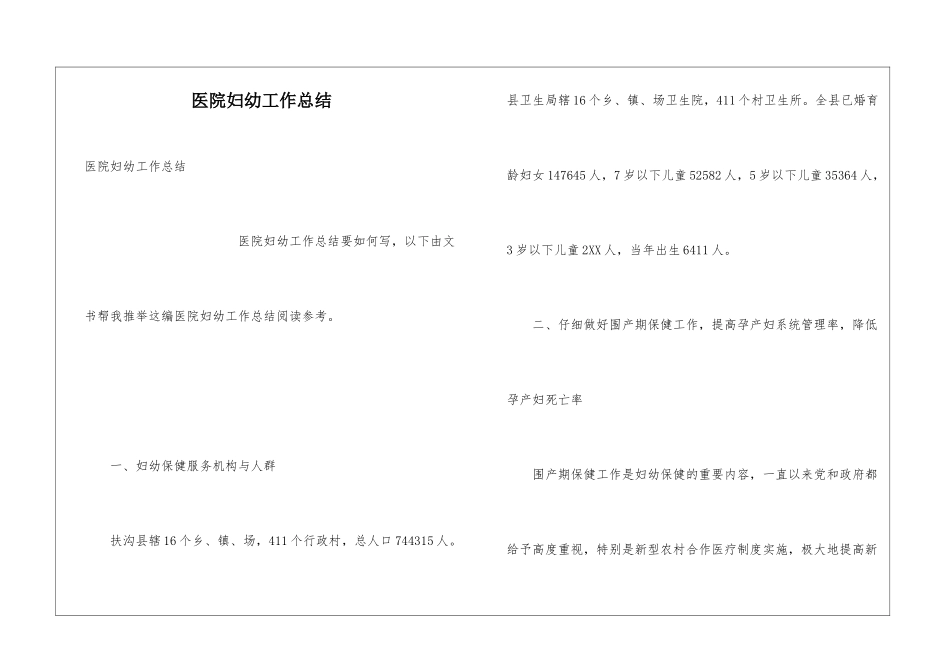 医院妇幼工作总结

医院妇幼工作总结

医院妇幼工作总结要如何写，以下由文书帮我推举这编医院妇幼工作总结阅读参考。

一、妇幼保健服务机构与人群

扶沟县辖16个乡、镇、场，411个行政村，总人口744315人。县卫生局辖16个乡、镇、场卫生院，411个村卫生所。全县已婚育龄妇女147645人，7岁以下儿童52582人，5岁以下儿童35364人，3岁以下儿童2XX人，当年出生6411人。

二、仔细做好围产期保健工作，提高孕产妇系统管理率，降低孕产妇死亡率

围产期保健工作是妇幼保健的重要内容，一直以来党和政府都给予高度重视，特别是新型农村合作医疗制度实施，极大地提高新